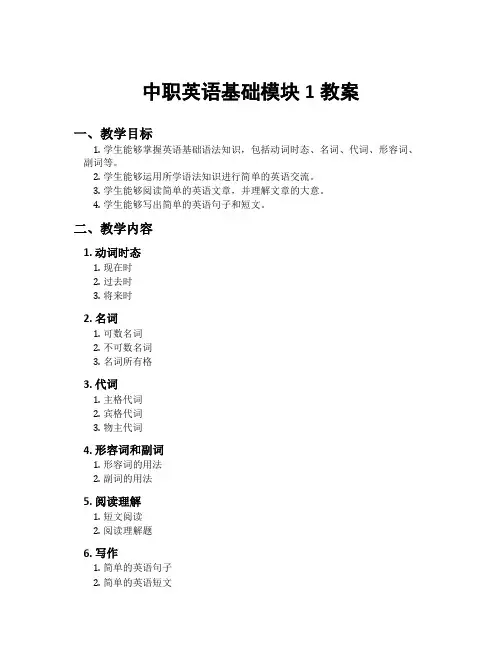 中职英语基础模块 1 教案

一、教学目标

1. 学生能够掌握英语基础语法知识，包括动词时态、名词、代词、形容词、副词等。
2. 学生能够运用所学语法知识进行简单的英语交流。
3. 学生能够阅读简单的英语文章，并理解文章的大意。
4. 学生能够写出简单的英语句子和短文。

二、教学内容

1. 动词时态
1. 现在时
2. 过去时
3. 将来时

2. 名词
1. 可数名词
2. 不可数名词
3. 名词所有格

3. 代词
1. 主格代词
2. 宾格代词
3. 物主代词

4. 形容词和副词
1. 形容词的用法
2. 副词的用法

5. 阅读理解
1. 短文阅读
2. 阅读理解题

6. 写作
1. 简单的英语句子
2. 简单的英语短文